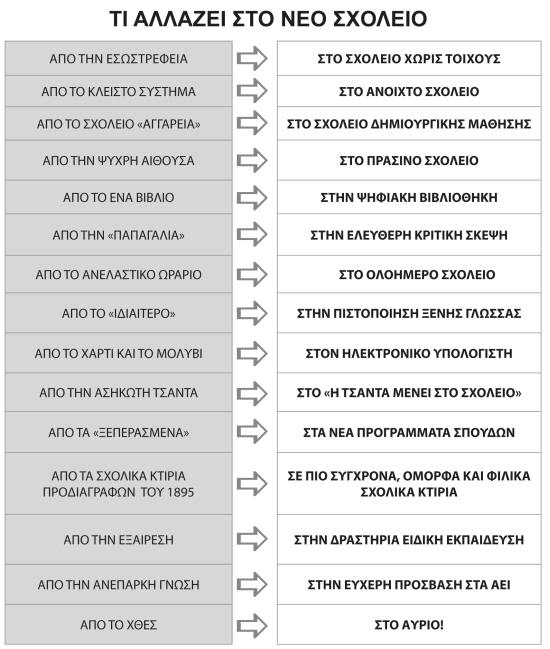 ΤΙ ΑΛΛΑΖΕΙ ΣΤΟ ΝΕΟ ΣΧΟΛΕΙΟ

| | |
|---|---|
| ΑΠΟ ΤΗΝ ΕΣΩΣΤΡΕΦΕΙΑ | ΣΤΟ ΣΧΟΛΕΙΟ ΧΩΡΙΣ ΤΟΙΧΟΥΣ |
| ΑΠΟ ΤΟ ΚΛΕΙΣΤΟ ΣΥΣΤΗΜΑ | ΣΤΟ ΑΝΟΙΧΤΟ ΣΧΟΛΕΙΟ |
| ΑΠΟ ΤΟ ΣΧΟΛΕΙΟ «ΑΓΓΑΡΕΙΑ» | ΣΤΟ ΣΧΟΛΕΙΟ ΔΗΜΙΟΥΡΓΙΚΗΣ ΜΑΘΗΣΗΣ |
| ΑΠΟ ΤΗΝ ΨΥΧΡΗ ΑΙΘΟΥΣΑ | ΣΤΟ ΠΡΑΣΙΝΟ ΣΧΟΛΕΙΟ |
| ΑΠΟ ΤΟ ΕΝΑ ΒΙΒΛΙΟ | ΣΤΗΝ ΨΗΦΙΑΚΗ ΒΙΒΛΙΟΘΗΚΗ |
| ΑΠΟ ΤΗΝ «ΠΑΠΑΓΑΛΙΑ» | ΣΤΗΝ ΕΛΕΥΘΕΡΗ ΚΡΙΤΙΚΗ ΣΚΕΨΗ |
| ΑΠΟ ΤΟ ΑΝΕΛΑΣΤΙΚΟ ΩΡΑΡΙΟ | ΣΤΟ ΟΛΟΗΜΕΡΟ ΣΧΟΛΕΙΟ |
| ΑΠΟ ΤΟ «ΙΔΙΑΙΤΕΡΟ» | ΣΤΗΝ ΠΙΣΤΟΠΟΙΗΣΗ ΞΕΝΗΣ ΓΛΩΣΣΑΣ |
| ΑΠΟ ΤΟ ΧΑΡΤΙ ΚΑΙ ΤΟ ΜΟΛΥΒΙ | ΣΤΟΝ ΗΛΕΚΤΡΟΝΙΚΟ ΥΠΟΛΟΓΙΣΤΗ |
| ΑΠΟ ΤΗΝ ΑΣΗΚΩΤΗ ΤΣΑΝΤΑ | ΣΤΟ «Η ΤΣΑΝΤΑ ΜΕΝΕΙ ΣΤΟ ΣΧΟΛΕΙΟ» |
| ΑΠΟ ΤΑ «ΞΕΠΕΡΑΣΜΕΝΑ» | ΣΤΑ ΝΕΑ ΠΡΟΓΡΑΜΜΑΤΑ ΣΠΟΥΔΩΝ |
| ΑΠΟ ΤΑ ΣΧΟΛΙΚΑ ΚΤΙΡΙΑ ΠΡΟΔΙΑΓΡΑΦΩΝ ΤΟΥ 1895 | ΣΕ ΠΙΟ ΣΥΓΧΡΟΝΑ, ΟΜΟΡΦΑ ΚΑΙ ΦΙΛΙΚΑ ΣΧΟΛΙΚΑ ΚΤΙΡΙΑ |
| ΑΠΟ ΤΗΝ ΕΞΑΙΡΕΣΗ | ΣΤΗΝ ΔΡΑΣΤΗΡΙΑ ΕΙΔΙΚΗ ΕΚΠΑΙΔΕΥΣΗ |
| ΑΠΟ ΤΗΝ ΑΝΕΠΑΡΚΗ ΓΝΩΣΗ | ΣΤΗΝ ΕΥΧΕΡΗ ΠΡΟΣΒΑΣΗ ΣΤΑ ΑΕΙ |
| ΑΠΟ ΤΟ ΧΘΕΣ | ΣΤΟ ΑΥΡΙΟ! |